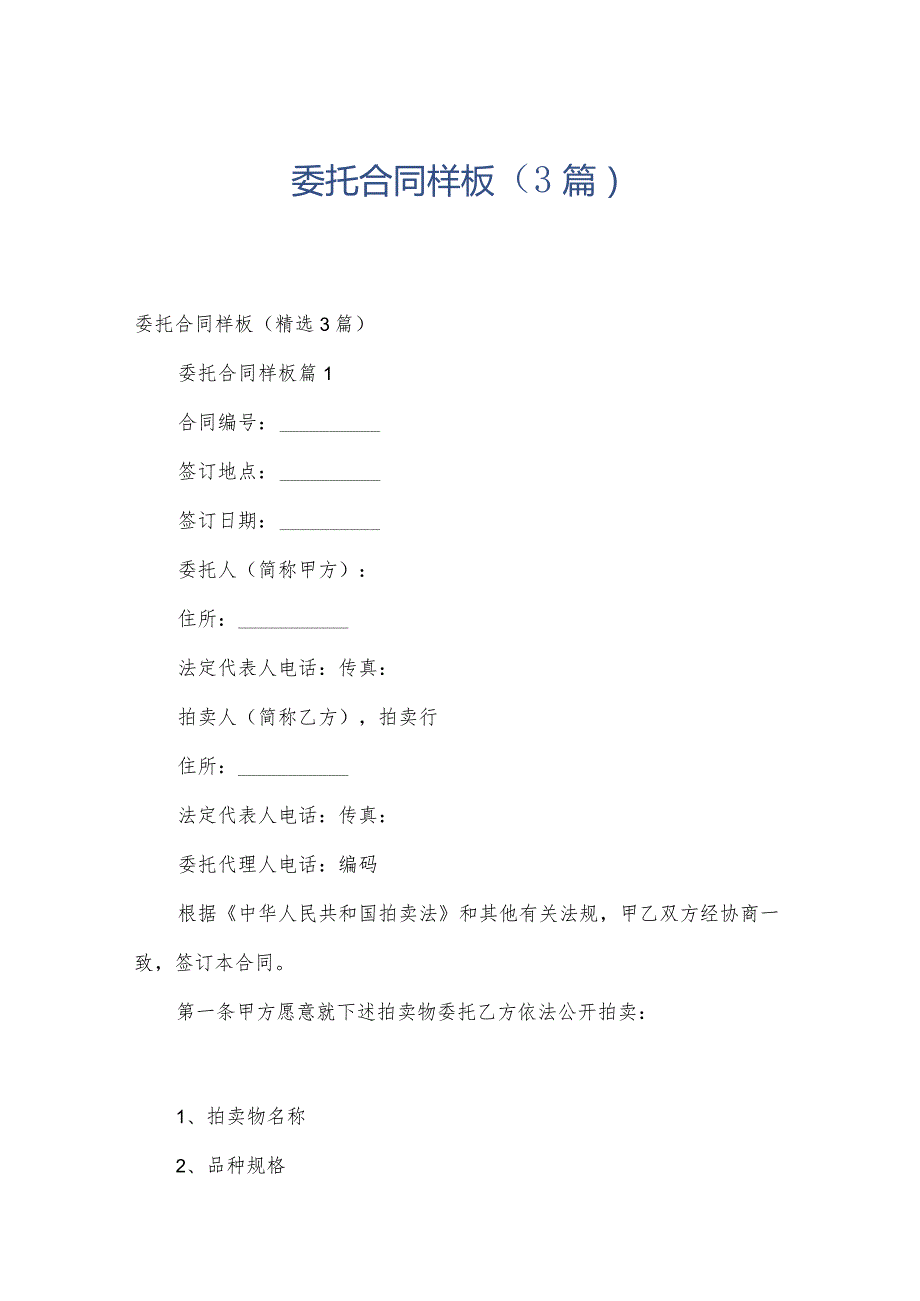 委托合同样板（3篇）

委托合同样板（精选3篇）

委托合同样板篇1

合同编号：__________

签订地点：__________

签订日期：__________

委托人（简称甲方）：

住所：__________

法定代表人电话：传真：

拍卖人（简称乙方），拍卖行

住所：__________

法定代表人电话：传真：

委托代理人电话：编码

根据《中华人民共和国拍卖法》和其他有关法规，甲乙双方经协商一致，签订本合同。

第一条甲方愿意就下述拍卖物委托乙方依法公开拍卖：

1、拍卖物名称

2、品种规格